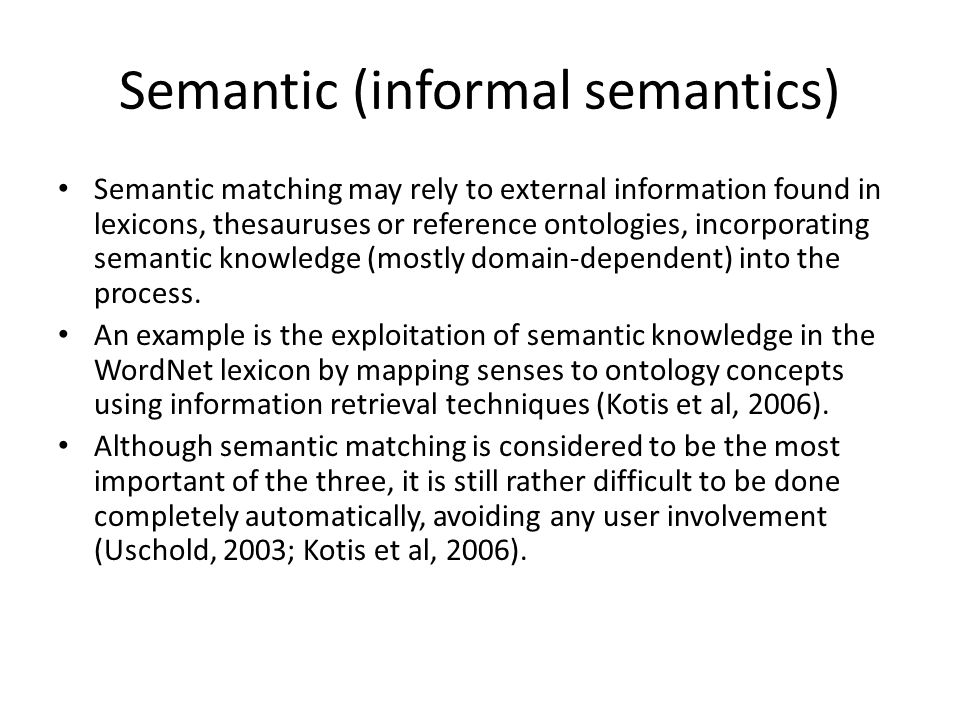 Semantic (informal semantics)

• Semantic matching may rely to external information found in lexicons, thesauruses or reference ontologies, incorporating semantic knowledge (mostly domain-dependent) into the process.
• An example is the exploitation of semantic knowledge in the WordNet lexicon by mapping senses to ontology concepts using information retrieval techniques (Kotis et al, 2006).
• Although semantic matching is considered to be the most important of the three, it is still rather difficult to be done completely automatically, avoiding any user involvement (Uschold, 2003; Kotis et al, 2006).